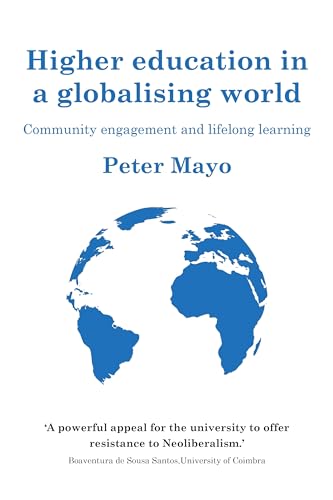 Higher education in a globalising world

Community engagement and lifelong learning

Peter Mayo

'A powerful appeal for the university to offer resistance to Neoliberalism.'

Boaventura de Sousa Santos,University of Coimbra